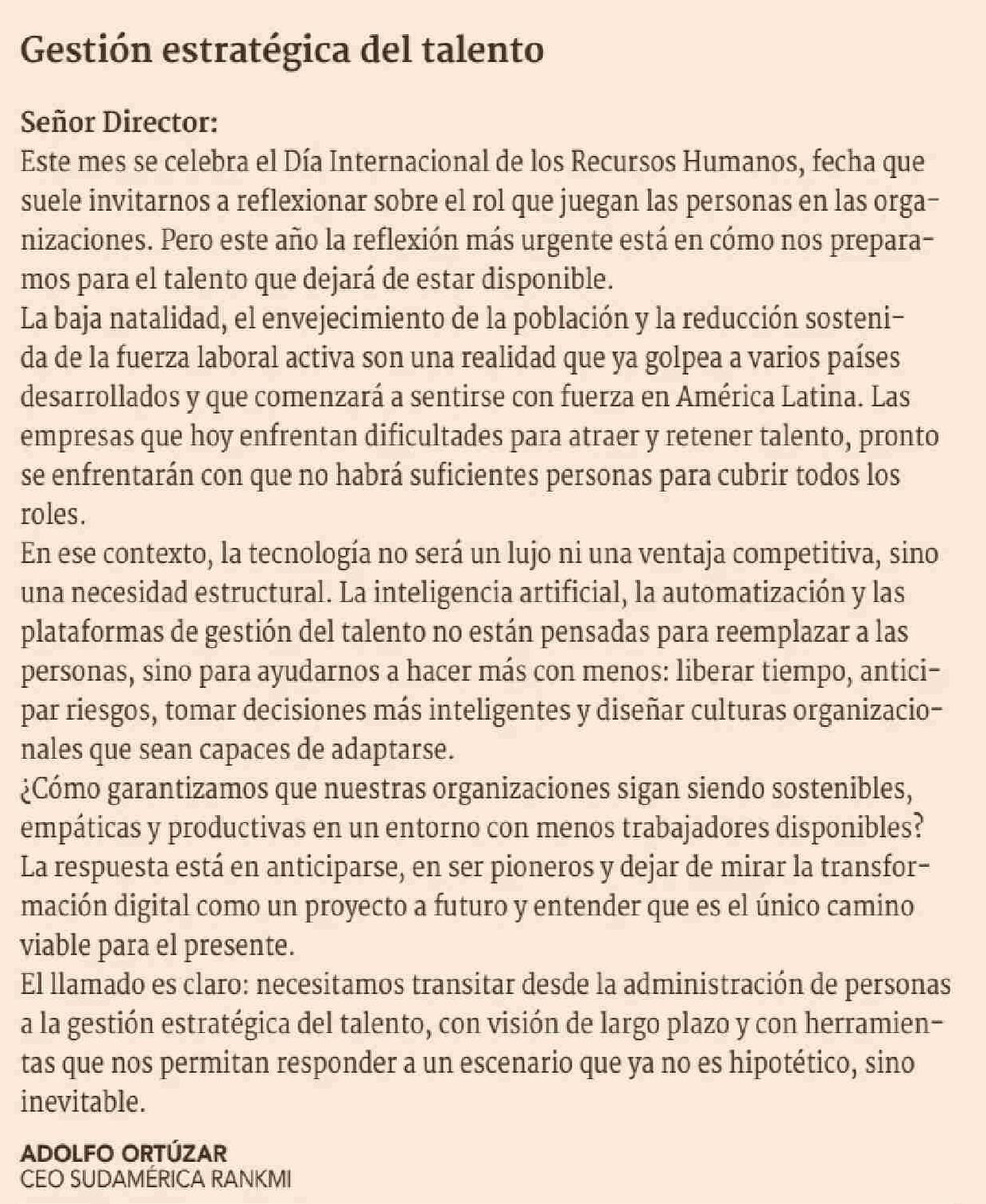 Gestión estratégica del talento

Señor Director:
Este mes se celebra el Día Internacional de los Recursos Humanos, fecha que suele invitarnos a reflexionar sobre el rol que juegan las personas en las organizaciones. Pero este año la reflexión más urgente está en cómo nos preparamos para el talento que dejará de estar disponible.
La baja natalidad, el envejecimiento de la población y la reducción sostenida de la fuerza laboral activa son una realidad que ya golpea a varios países desarrollados y que comenzará a sentirse con fuerza en América Latina. Las empresas que hoy enfrentan dificultades para atraer y retener talento, pronto se enfrentarán con que no habrá suficientes personas para cubrir todos los roles.
En ese contexto, la tecnología no será un lujo ni una ventaja competitiva, sino una necesidad estructural. La inteligencia artificial, la automatización y las plataformas de gestión del talento no están pensadas para reemplazar a las personas, sino para ayudarnos a hacer más con menos: liberar tiempo, anticipar riesgos, tomar decisiones más inteligentes y diseñar culturas organizacionales que sean capaces de adaptarse.
¿Cómo garantizamos que nuestras organizaciones sigan siendo sostenibles, empáticas y productivas en un entorno con menos trabajadores disponibles? La respuesta está en anticiparse, en ser pioneros y dejar de mirar la transformación digital como un proyecto a futuro y entender que es el único camino viable para el presente.
El llamado es claro: necesitamos transitar desde la administración de personas a la gestión estratégica del talento, con visión de largo plazo y con herramientas que nos permitan responder a un escenario que ya no es hipotético, sino inevitable.

ADOLFO ORTÚZAR
CEO SUDAMÉRICA RANKMI